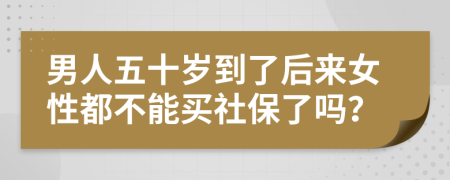 男人五十岁到了后来女性都不能买社保了吗?